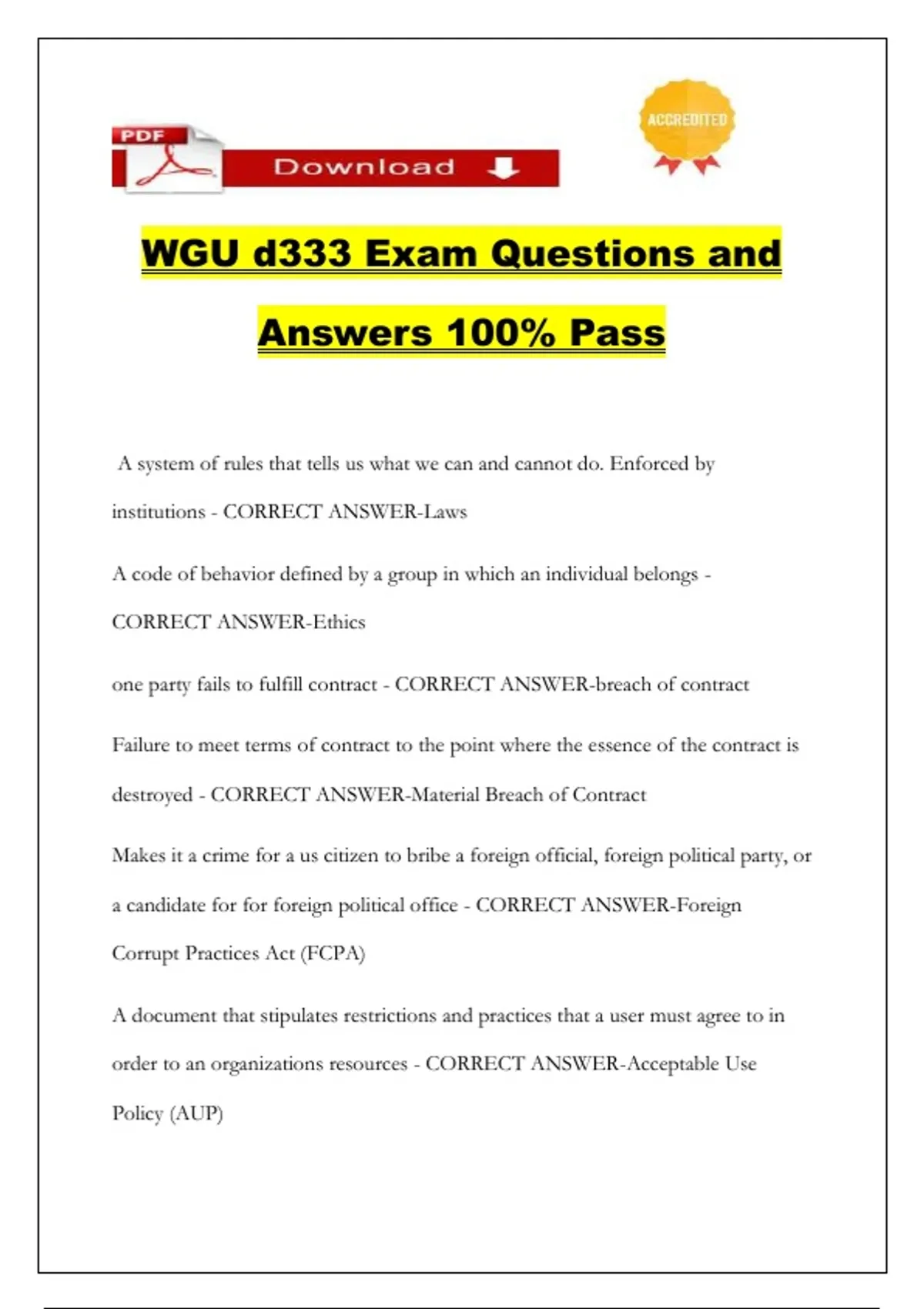 PDF

Download

ACCREDITED

WGU d333 Exam Questions and Answers 100% Pass

A system of rules that tells us what we can and cannot do. Enforced by institutions - CORRECT ANSWER-Laws

A code of behavior defined by a group in which an individual belongs - CORRECT ANSWER-Ethics

one party fails to fulfill contract - CORRECT ANSWER-breach of contract

Failure to meet terms of contract to the point where the essence of the contract is destroyed - CORRECT ANSWER-Material Breach of Contract

Makes it a crime for a us citizen to bribe a foreign official, foreign political party, or a candidate for for foreign political office - CORRECT ANSWER-Foreign Corrupt Practices Act (FCPA)

A document that stipulates restrictions and practices that a user must agree to in order to an organizations resources - CORRECT ANSWER-Acceptable Use Policy (AUP)